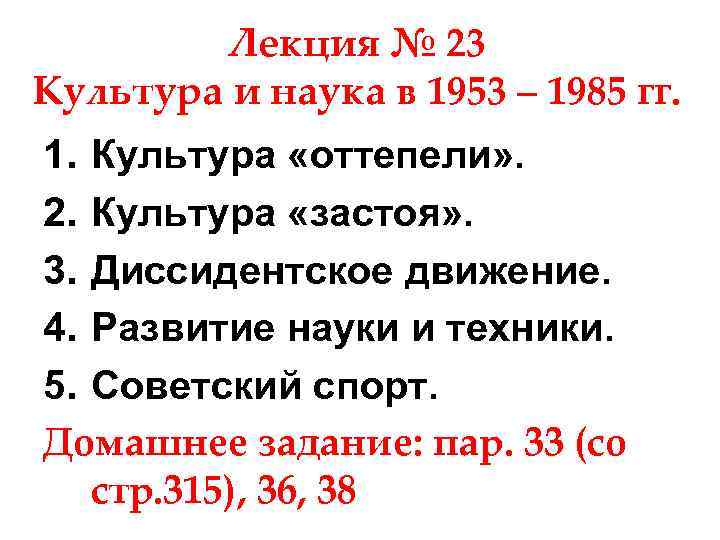 Лекция № 23
Культура и наука в 1953 – 1985 гг.

1. Культура «оттепели».
2. Культура «застоя».
3. Диссидентское движение.
4. Развитие науки и техники.
5. Советский спорт.

Домашнее задание: пар. 33 (со стр.315), 36, 38